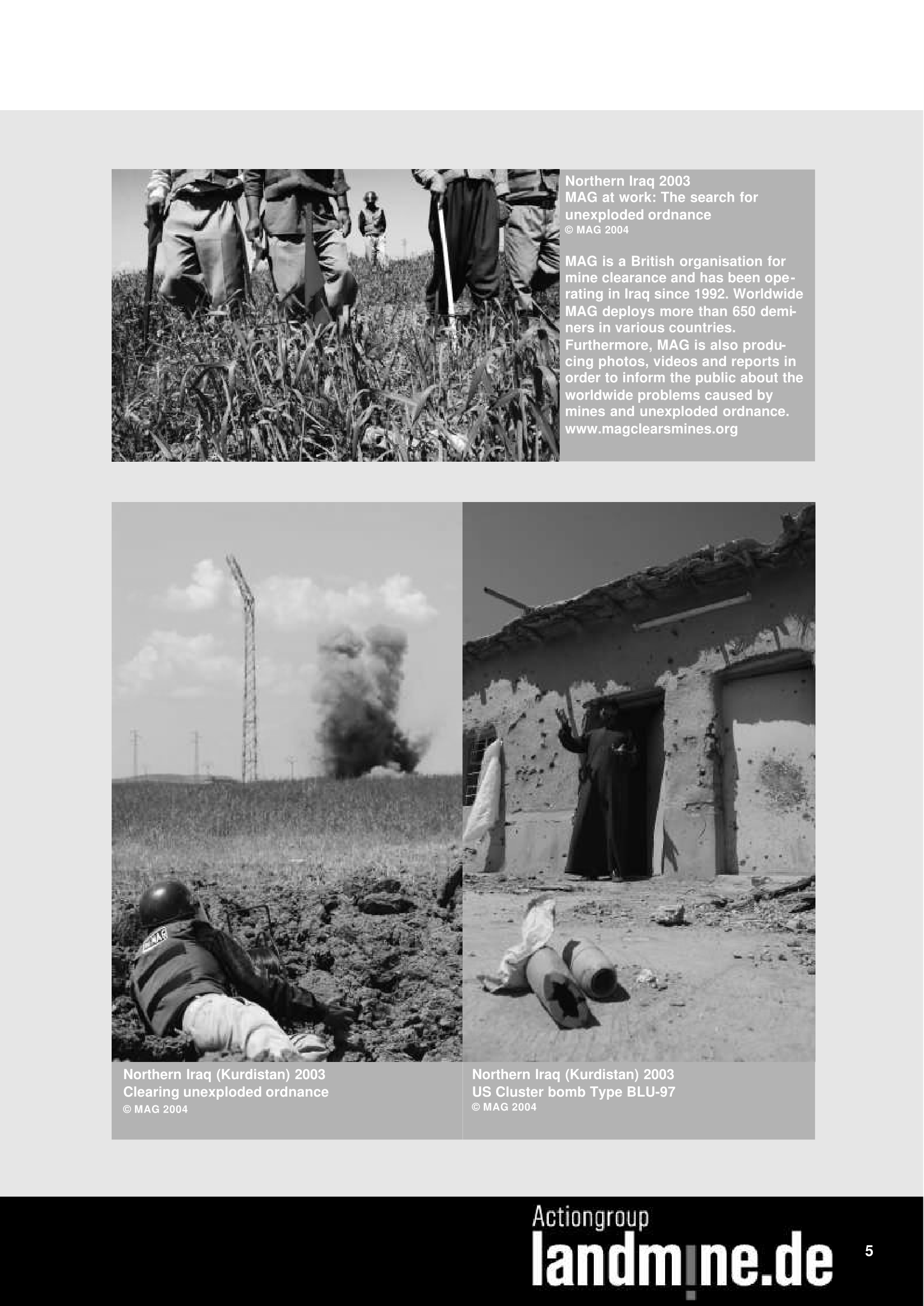 Northern Iraq 2003
MAG at work: The search for unexploded ordnance
© MAG 2004

MAG is a British organisation for mine clearance and has been operating in Iraq since 1992. Worldwide MAG deploys more than 650 deminers in various countries. Furthermore, MAG is also producing photos, videos and reports in order to inform the public about the worldwide problems caused by mines and unexploded ordnance.
www.magclearsmines.org

MAG

Northern Iraq (Kurdistan) 2003
Clearing unexploded ordnance
© MAG 2004

Northern Iraq (Kurdistan) 2003
US Cluster bomb Type BLU-97
© MAG 2004

Actiongroup
landmine.de

5